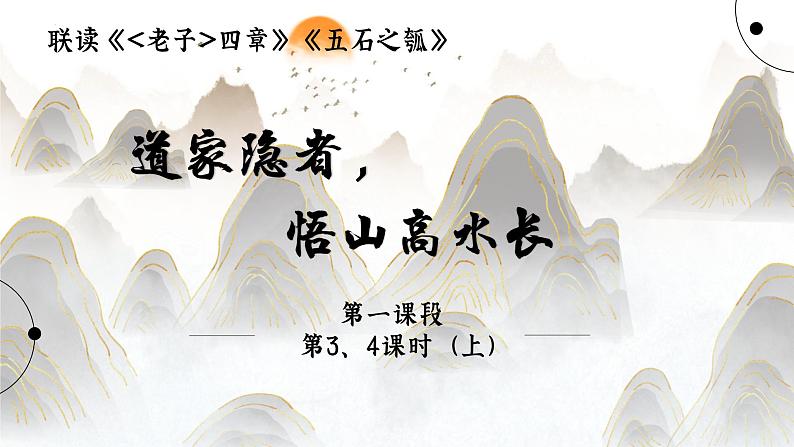 联读《<老子>四章》《五石之瓠》

道家隐者，

悟山高水长

第一课段
第3、4课时（上）